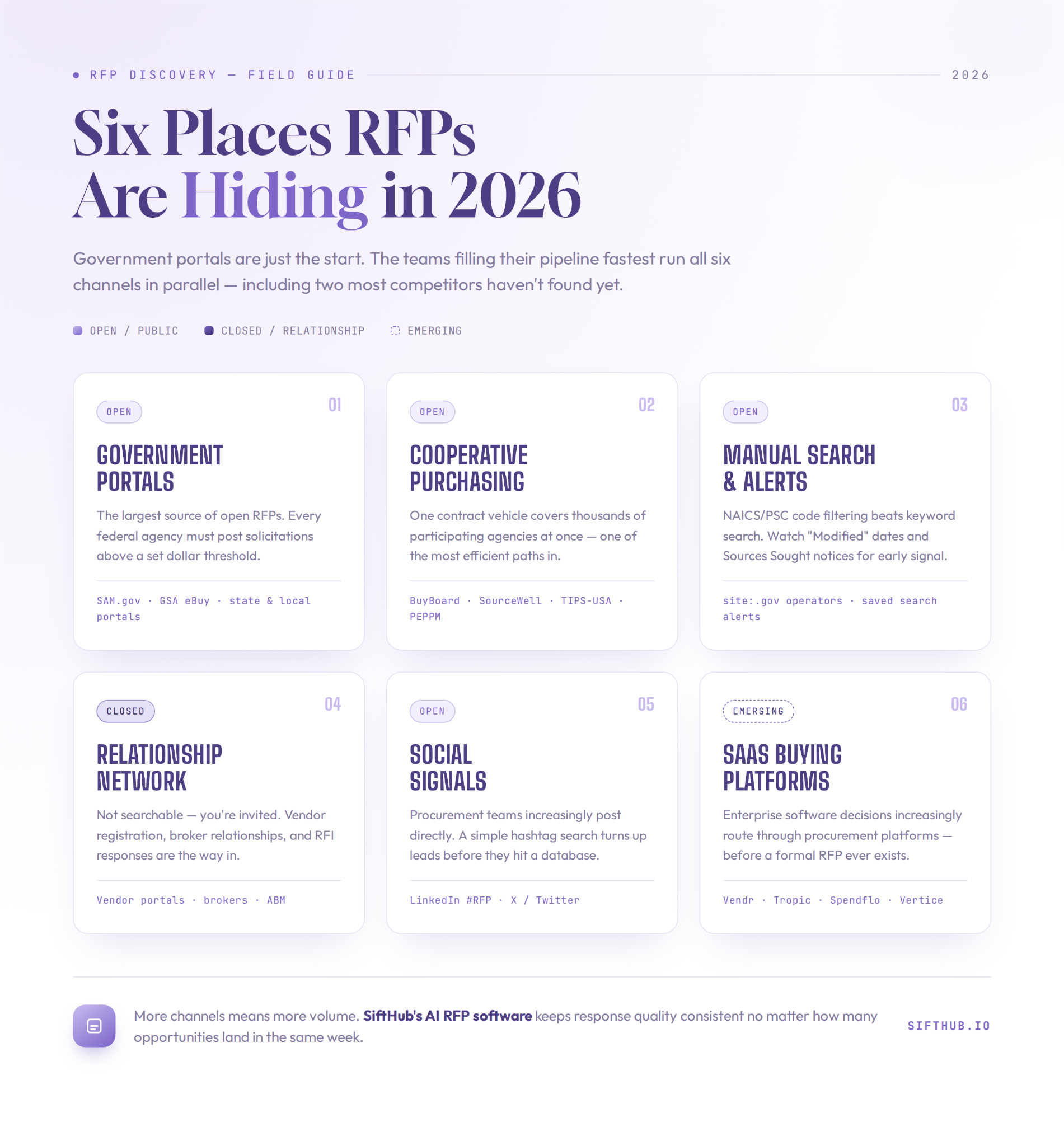 • RFP DISCOVERY — FIELD GUIDE
2026

Six Places RFPs Are Hiding in 2026

Government portals are just the start. The teams filling their pipeline fastest run all six channels in parallel — including two most competitors haven't found yet.

OPEN / PUBLIC
CLOSED / RELATIONSHIP
EMERGING

OPEN
01
GOVERNMENT PORTALS

The largest source of open RFPs. Every federal agency must post solicitations above a set dollar threshold.

SAM.gov · GSA eBuy · state & local portals

OPEN
02
COOPERATIVE PURCHASING

One contract vehicle covers thousands of participating agencies at once — one of the most efficient paths in.

BuyBoard · SourceWell · TIPS-USA · PEPPM

OPEN
03
MANUAL SEARCH & ALERTS

NAICS/PSC code filtering beats keyword search. Watch "Modified" dates and Sources Sought notices for early signal.

site:.gov operators · saved search alerts

CLOSED
04
RELATIONSHIP NETWORK

Not searchable — you're invited. Vendor registration, broker relationships, and RFI responses are the way in.

Vendor portals · brokers · ABM

OPEN
05
SOCIAL SIGNALS

Procurement teams increasingly post directly. A simple hashtag search turns up leads before they hit a database.

LinkedIn #RFP · X / Twitter

EMERGING
06
SAAS BUYING PLATFORMS

Enterprise software decisions increasingly route through procurement platforms — before a formal RFP ever exists.

Vendr · Tropic · Spendflo · Vertice

More channels means more volume. SiftHub's AI RFP software keeps response quality consistent no matter how many opportunities land in the same week.

SIFTHUB.IO